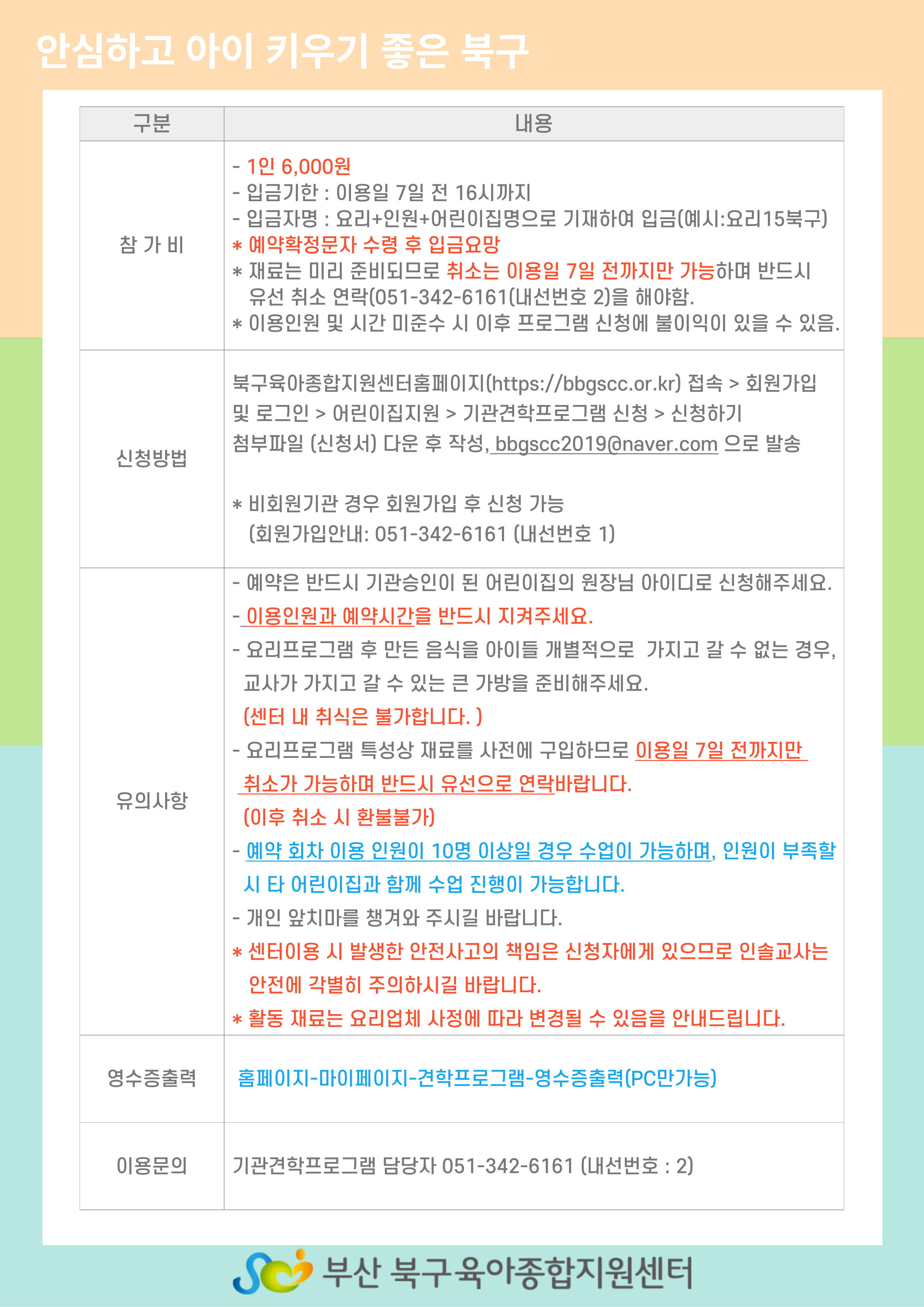 안심하고 아이 키우기 좋은 북구

| 구분 | 내용 |
|---|---|
| 참 가 비 | - 1인 6,000원<br>- 입금기한 : 이용일 7일 전 16시까지<br>- 입금자명 : 요리+인원+어린이집명으로 기재하여 입금(예시:요리15북구)<br>* 예약확정문자 수령 후 입금요망<br>* 재료는 미리 준비되므로 취소는 이용일 7일 전까지만 가능하며 반드시 유선 취소 연락(051-342-6161(내선번호 2)을 해야함.<br>* 이용인원 및 시간 미준수 시 이후 프로그램 신청에 불이익이 있을 수 있음. |
| 신청방법 | 북구육아종합지원센터홈페이지(https://bbgscc.or.kr) 접속 > 회원가입 및 로그인 > 어린이집지원 > 기관견학프로그램 신청 > 신청하기<br>첨부파일 (신청서) 다운 후 작성, bbgscc2019@naver.com 으로 발송<br><br>* 비회원기관 경우 회원가입 후 신청 가능<br>(회원가입안내: 051-342-6161 (내선번호 1) |
| 유의사항 | - 예약은 반드시 기관승인이 된 어린이집의 원장님 아이디로 신청해주세요.<br>- 이용인원과 예약시간을 반드시 지켜주세요.<br>- 요리프로그램 후 만든 음식을 아이들 개별적으로 가지고 갈 수 없는 경우, 교사가 가지고 갈 수 있는 큰 가방을 준비해주세요.<br>(센터 내 취식은 불가합니다. )<br>- 요리프로그램 특성상 재료를 사전에 구입하므로 이용일 7일 전까지만 취소가 가능하며 반드시 유선으로 연락바랍니다.<br>(이후 취소 시 환불불가)<br>- 예약 회차 이용 인원이 10명 이상일 경우 수업이 가능하며, 인원이 부족할 시 타 어린이집과 함께 수업 진행이 가능합니다.<br>- 개인 앞치마를 챙겨와 주시길 바랍니다.<br>* 센터이용 시 발생한 안전사고의 책임은 신청자에게 있으므로 인솔교사는 안전에 각별히 주의하시길 바랍니다.<br>* 활동 재료는 요리업체 사정에 따라 변경될 수 있음을 안내드립니다. |
| 영수증출력 | 홈페이지-마이페이지-견학프로그램-영수증출력(PC만가능) |
| 이용문의 | 기관견학프로그램 담당자 051-342-6161 (내선번호 : 2) |

부산 북구육아종합지원센터